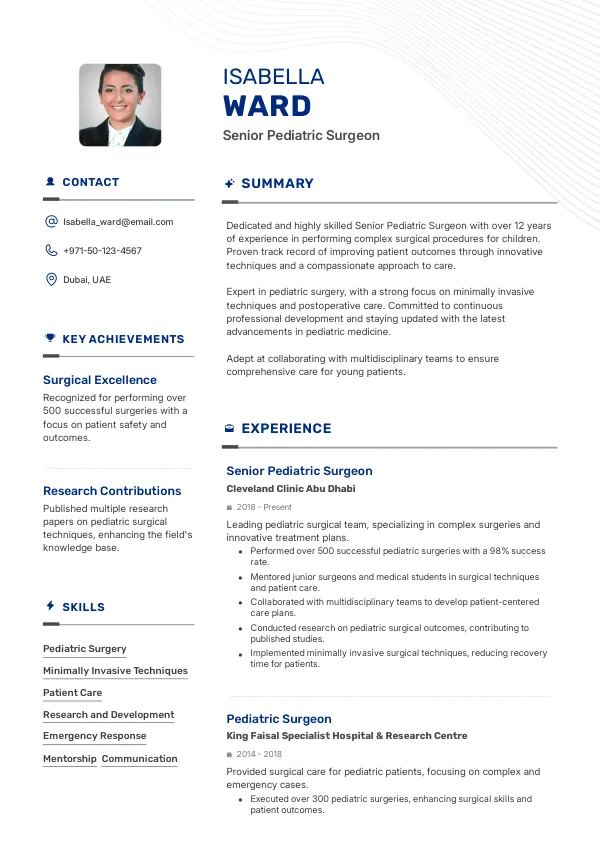 ISABELLA
WARD
Senior Pediatric Surgeon

CONTACT

Isabella_ward@email.com

+971-50-123-4567

Dubai, UAE

KEY ACHIEVEMENTS

Surgical Excellence
Recognized for performing over 500 successful surgeries with a focus on patient safety and outcomes.

Research Contributions
Published multiple research papers on pediatric surgical techniques, enhancing the field's knowledge base.

SKILLS

Pediatric Surgery
Minimally Invasive Techniques
Patient Care
Research and Development
Emergency Response
Mentorship
Communication

SUMMARY

Dedicated and highly skilled Senior Pediatric Surgeon with over 12 years of experience in performing complex surgical procedures for children. Proven track record of improving patient outcomes through innovative techniques and a compassionate approach to care.

Expert in pediatric surgery, with a strong focus on minimally invasive techniques and postoperative care. Committed to continuous professional development and staying updated with the latest advancements in pediatric medicine.

Adept at collaborating with multidisciplinary teams to ensure comprehensive care for young patients.

EXPERIENCE

Senior Pediatric Surgeon
Cleveland Clinic Abu Dhabi
2018 - Present
Leading pediatric surgical team, specializing in complex surgeries and innovative treatment plans.
• Performed over 500 successful pediatric surgeries with a 98% success rate.
• Mentored junior surgeons and medical students in surgical techniques and patient care.
• Collaborated with multidisciplinary teams to develop patient-centered care plans.
• Conducted research on pediatric surgical outcomes, contributing to published studies.
• Implemented minimally invasive surgical techniques, reducing recovery time for patients.

Pediatric Surgeon
King Faisal Specialist Hospital & Research Centre
2014 - 2018
Provided surgical care for pediatric patients, focusing on complex and emergency cases.
• Executed over 300 pediatric surgeries, enhancing surgical skills and patient outcomes.